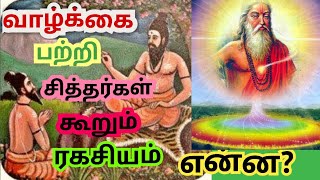 வாழ்க்கை

பற்றி

சித்தர்கள்

கூறும்

ரகசியம்

என்ன?